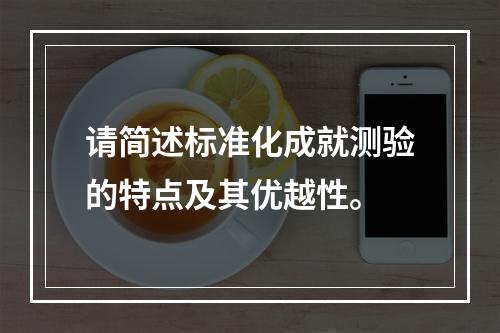 请简述标准化成就测验的特点及其优越性。